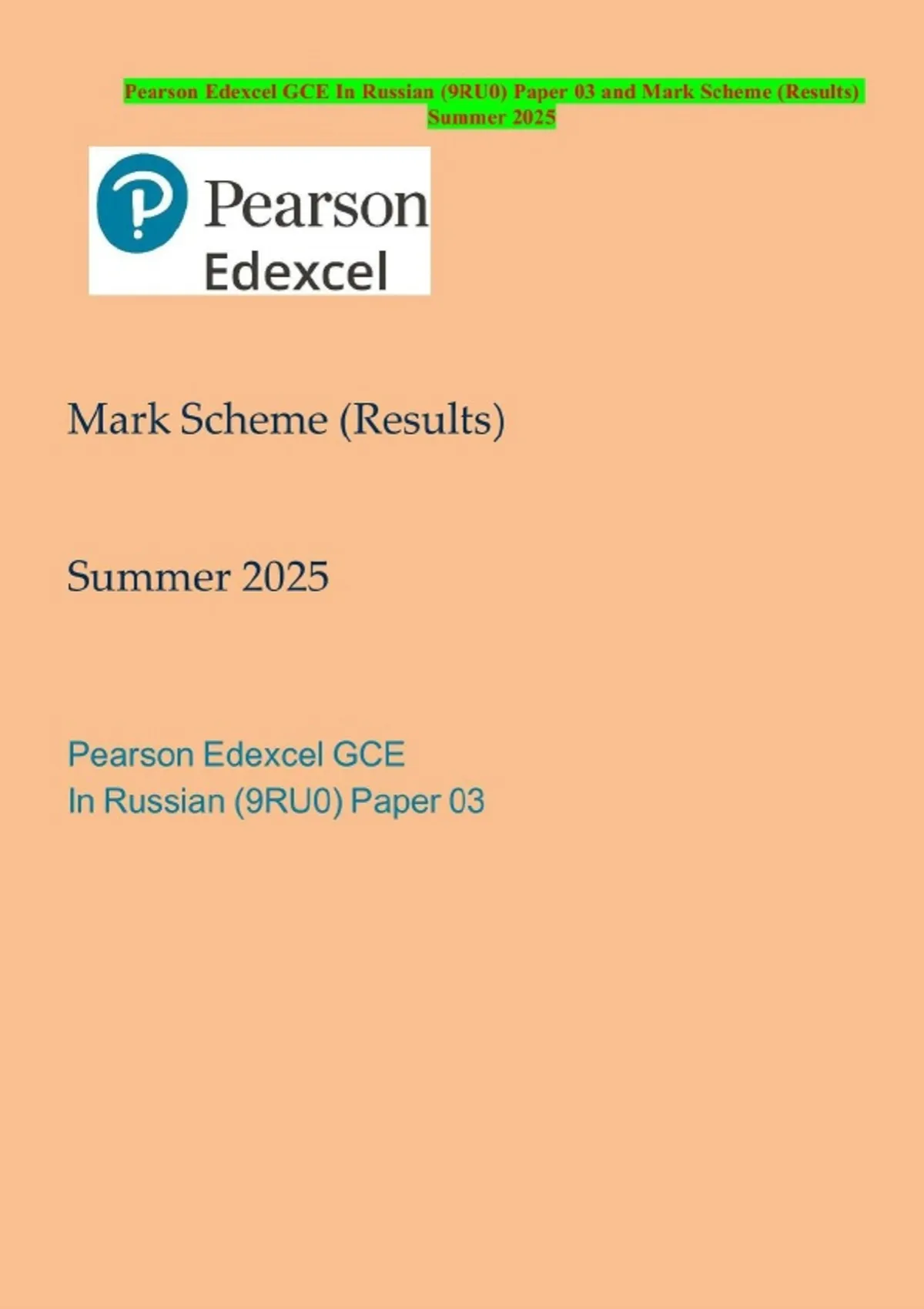 Pearson Edexcel GCE In Russian (9RU0) Paper 03 and Mark Scheme (Results) Summer 2025

Pearson
Edexcel

Mark Scheme (Results)

Summer 2025

Pearson Edexcel GCE
In Russian (9RU0) Paper 03